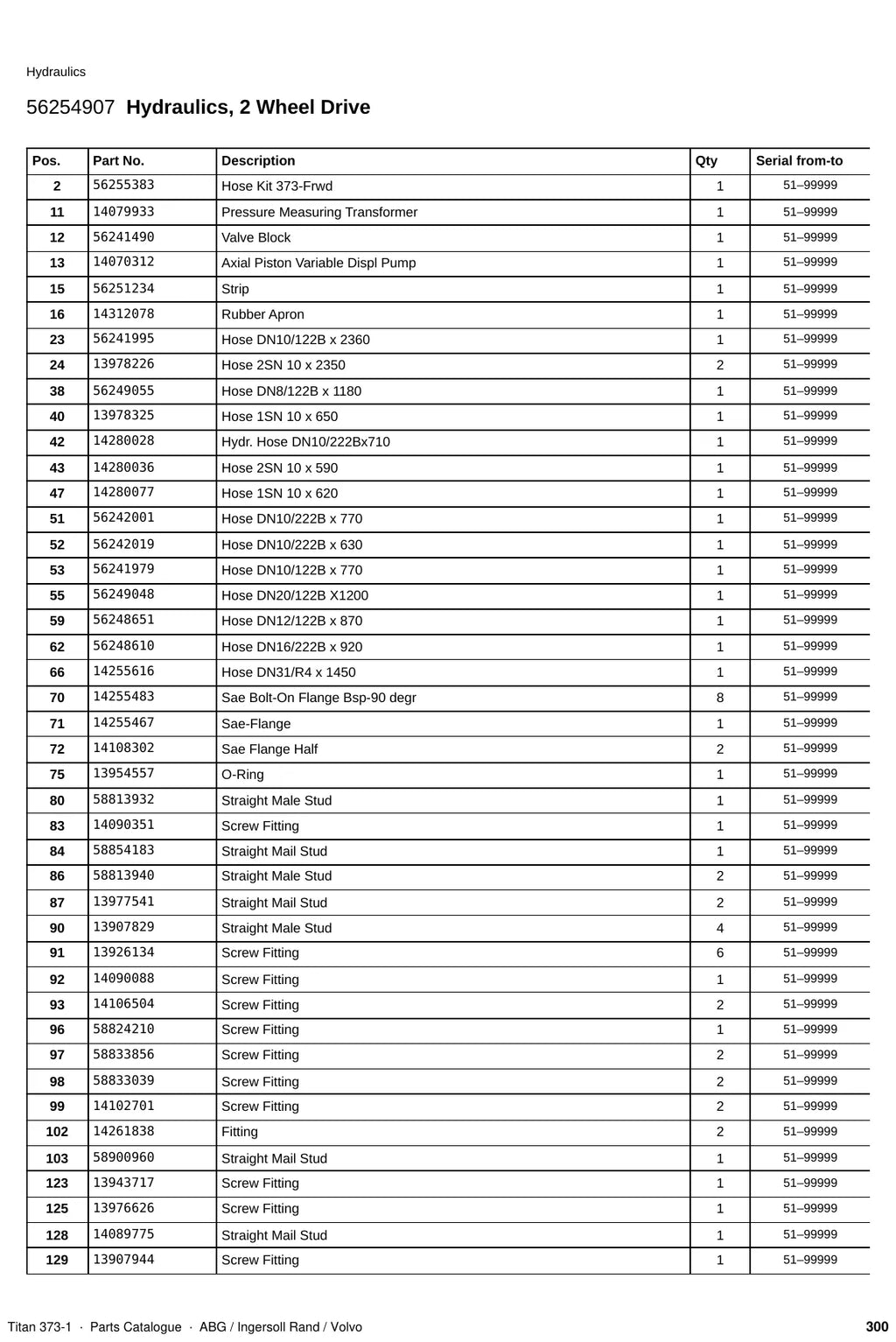 Hydraulics

56254907 Hydraulics, 2 Wheel Drive

| Pos. | Part No. | Description | Qty | Serial from-to |
|---|---|---|---|---|
| 2 | 56255383 | Hose Kit 373-Frwd | 1 | 51–99999 |
| 11 | 14079933 | Pressure Measuring Transformer | 1 | 51–99999 |
| 12 | 56241490 | Valve Block | 1 | 51–99999 |
| 13 | 14070312 | Axial Piston Variable Displ Pump | 1 | 51–99999 |
| 15 | 56251234 | Strip | 1 | 51–99999 |
| 16 | 14312078 | Rubber Apron | 1 | 51–99999 |
| 23 | 56241995 | Hose DN10/122B x 2360 | 1 | 51–99999 |
| 24 | 13978226 | Hose 2SN 10 x 2350 | 2 | 51–99999 |
| 38 | 56249055 | Hose DN8/122B x 1180 | 1 | 51–99999 |
| 40 | 13978325 | Hose 1SN 10 x 650 | 1 | 51–99999 |
| 42 | 14280028 | Hydr. Hose DN10/222Bx710 | 1 | 51–99999 |
| 43 | 14280036 | Hose 2SN 10 x 590 | 1 | 51–99999 |
| 47 | 14280077 | Hose 1SN 10 x 620 | 1 | 51–99999 |
| 51 | 56242001 | Hose DN10/222B x 770 | 1 | 51–99999 |
| 52 | 56242019 | Hose DN10/222B x 630 | 1 | 51–99999 |
| 53 | 56241979 | Hose DN10/122B x 770 | 1 | 51–99999 |
| 55 | 56249048 | Hose DN20/122B X1200 | 1 | 51–99999 |
| 59 | 56248651 | Hose DN12/122B x 870 | 1 | 51–99999 |
| 62 | 56248610 | Hose DN16/222B x 920 | 1 | 51–99999 |
| 66 | 14255616 | Hose DN31/R4 x 1450 | 1 | 51–99999 |
| 70 | 14255483 | Sae Bolt-On Flange Bsp-90 degr | 8 | 51–99999 |
| 71 | 14255467 | Sae-Flange | 1 | 51–99999 |
| 72 | 14108302 | Sae Flange Half | 2 | 51–99999 |
| 75 | 13954557 | O-Ring | 1 | 51–99999 |
| 80 | 58813932 | Straight Male Stud | 1 | 51–99999 |
| 83 | 14090351 | Screw Fitting | 1 | 51–99999 |
| 84 | 58854183 | Straight Mail Stud | 1 | 51–99999 |
| 86 | 58813940 | Straight Male Stud | 2 | 51–99999 |
| 87 | 13977541 | Straight Mail Stud | 2 | 51–99999 |
| 90 | 13907829 | Straight Male Stud | 4 | 51–99999 |
| 91 | 13926134 | Screw Fitting | 6 | 51–99999 |
| 92 | 14090088 | Screw Fitting | 1 | 51–99999 |
| 93 | 14106504 | Screw Fitting | 2 | 51–99999 |
| 96 | 58824210 | Screw Fitting | 1 | 51–99999 |
| 97 | 58833856 | Screw Fitting | 2 | 51–99999 |
| 98 | 58833039 | Screw Fitting | 2 | 51–99999 |
| 99 | 14102701 | Screw Fitting | 2 | 51–99999 |
| 102 | 14261838 | Fitting | 2 | 51–99999 |
| 103 | 58900960 | Straight Mail Stud | 1 | 51–99999 |
| 123 | 13943717 | Screw Fitting | 1 | 51–99999 |
| 125 | 13976626 | Screw Fitting | 1 | 51–99999 |
| 128 | 14089775 | Straight Mail Stud | 1 | 51–99999 |
| 129 | 13907944 | Screw Fitting | 1 | 51–99999 |

Titan 373-1 · Parts Catalogue · ABG / Ingersoll Rand / Volvo 300